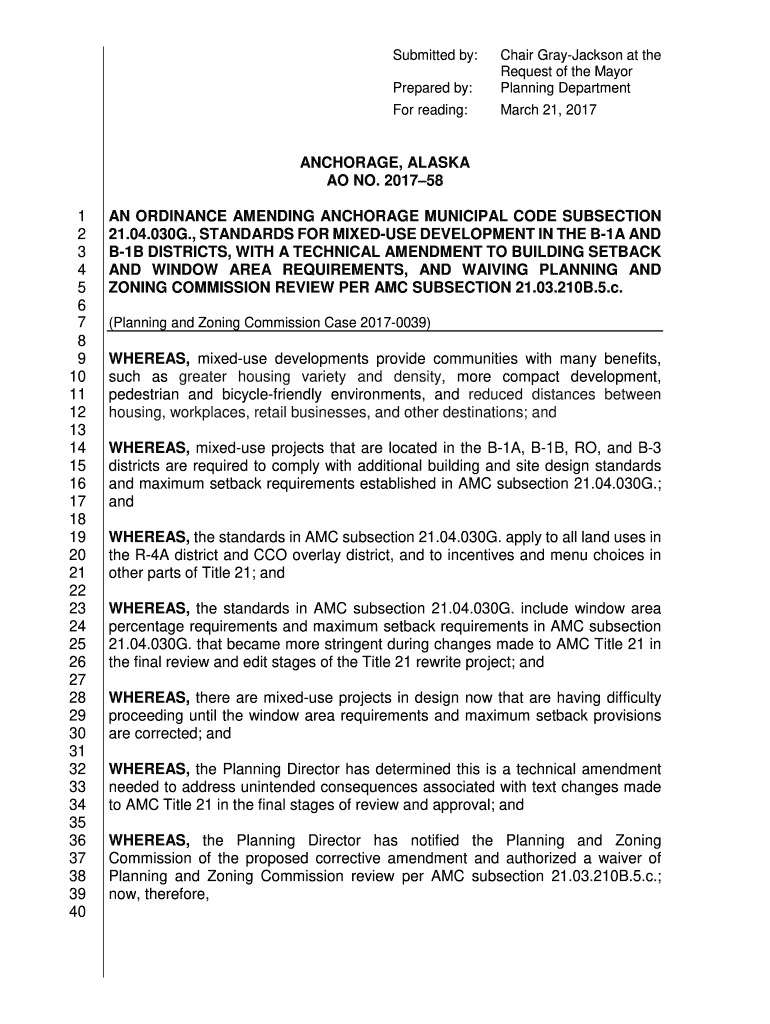 Submitted by: Chair Gray-Jackson at the Request of the Mayor
Prepared by: Planning Department
For reading: March 21, 2017

ANCHORAGE, ALASKA
AO NO. 2017–58

1 AN ORDINANCE AMENDING ANCHORAGE MUNICIPAL CODE SUBSECTION 2 21.04.030G., STANDARDS FOR MIXED-USE DEVELOPMENT IN THE B-1A AND 3 B-1B DISTRICTS, WITH A TECHNICAL AMENDMENT TO BUILDING SETBACK 4 AND WINDOW AREA REQUIREMENTS, AND WAIVING PLANNING AND 5 ZONING COMMISSION REVIEW PER AMC SUBSECTION 21.03.210B.5.c.
6
7 (Planning and Zoning Commission Case 2017-0039)
8
9 WHEREAS, mixed-use developments provide communities with many benefits, 10 such as greater housing variety and density, more compact development, 11 pedestrian and bicycle-friendly environments, and reduced distances between 12 housing, workplaces, retail businesses, and other destinations; and
13
14 WHEREAS, mixed-use projects that are located in the B-1A, B-1B, RO, and B-3 15 districts are required to comply with additional building and site design standards 16 and maximum setback requirements established in AMC subsection 21.04.030G.; 17 and
18
19 WHEREAS, the standards in AMC subsection 21.04.030G. apply to all land uses in 20 the R-4A district and CCO overlay district, and to incentives and menu choices in 21 other parts of Title 21; and
22
23 WHEREAS, the standards in AMC subsection 21.04.030G. include window area 24 percentage requirements and maximum setback requirements in AMC subsection 25 21.04.030G. that became more stringent during changes made to AMC Title 21 in 26 the final review and edit stages of the Title 21 rewrite project; and
27
28 WHEREAS, there are mixed-use projects in design now that are having difficulty 29 proceeding until the window area requirements and maximum setback provisions 30 are corrected; and
31
32 WHEREAS, the Planning Director has determined this is a technical amendment 33 needed to address unintended consequences associated with text changes made 34 to AMC Title 21 in the final stages of review and approval; and
35
36 WHEREAS, the Planning Director has notified the Planning and Zoning 37 Commission of the proposed corrective amendment and authorized a waiver of 38 Planning and Zoning Commission review per AMC subsection 21.03.210B.5.c.; 39 now, therefore,
40